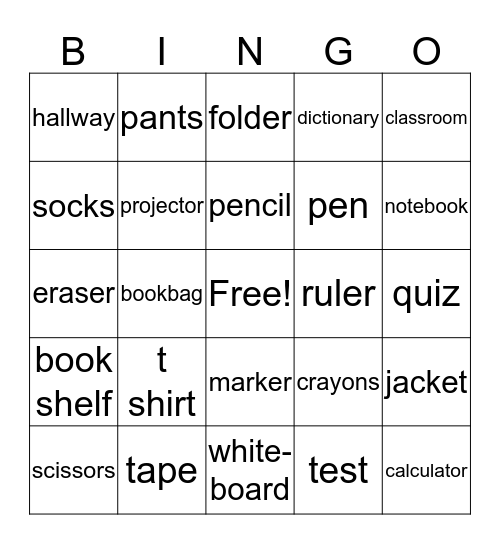 | B | I | N | G | O |
|---|---|---|---|---|
| hallway | pants | folder | dictionary | classroom |
| socks | projector | pencil | pen | notebook |
| eraser | bookbag | Free! | ruler | quiz |
| book shelf | t shirt | marker | crayons | jacket |
| scissors | tape | white-board | test | calculator |